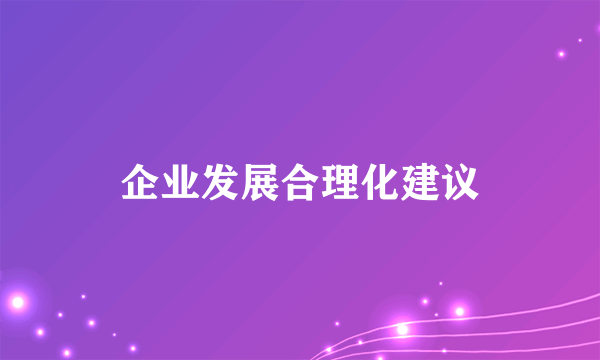 企业发展合理化建议